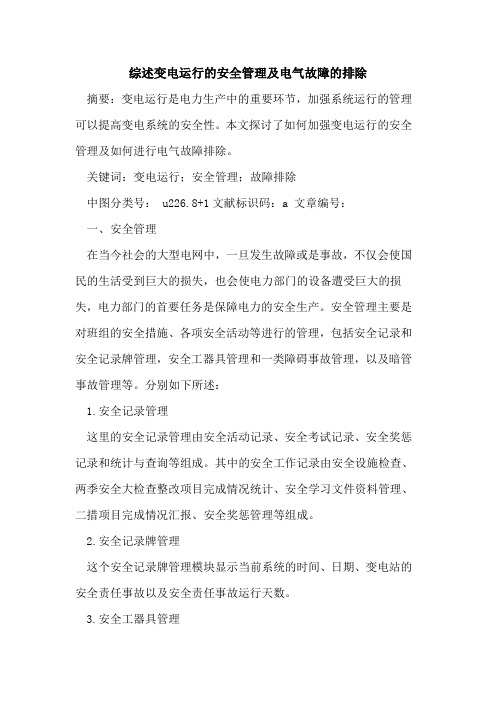 综述变电运行的安全管理及电气故障的排除

摘要：变电运行是电力生产中的重要环节，加强系统运行的管理可以提高变电系统的安全性。本文探讨了如何加强变电运行的安全管理及如何进行电气故障排除。

关键词：变电运行；安全管理；故障排除

中图分类号： u226.8+1 文献标识码：a 文章编号：

一、安全管理

在当今社会的大型电网中，一旦发生故障或是事故，不仅会使国民的生活受到巨大的损失，也会使电力部门的设备遭受巨大的损失，电力部门的首要任务是保障电力的安全生产。安全管理主要是对班组的安全措施、各项安全活动等进行的管理，包括安全记录和安全记录牌管理，安全工器具管理和一类障碍事故管理，以及暗管事故管理等。分别如下所述：

1.安全记录管理

这里的安全记录管理由安全活动记录、安全考试记录、安全奖惩记录和统计与查询等组成。其中的安全工作记录由安全设施检查、两季安全大检查整改项目完成情况统计、安全学习文件资料管理、二措项目完成情况汇报、安全奖惩管理等组成。

2.安全记录牌管理

这个安全记录牌管理模块显示当前系统的时间、日期、变电站的安全责任事故以及安全责任事故运行天数。

3.安全工器具管理